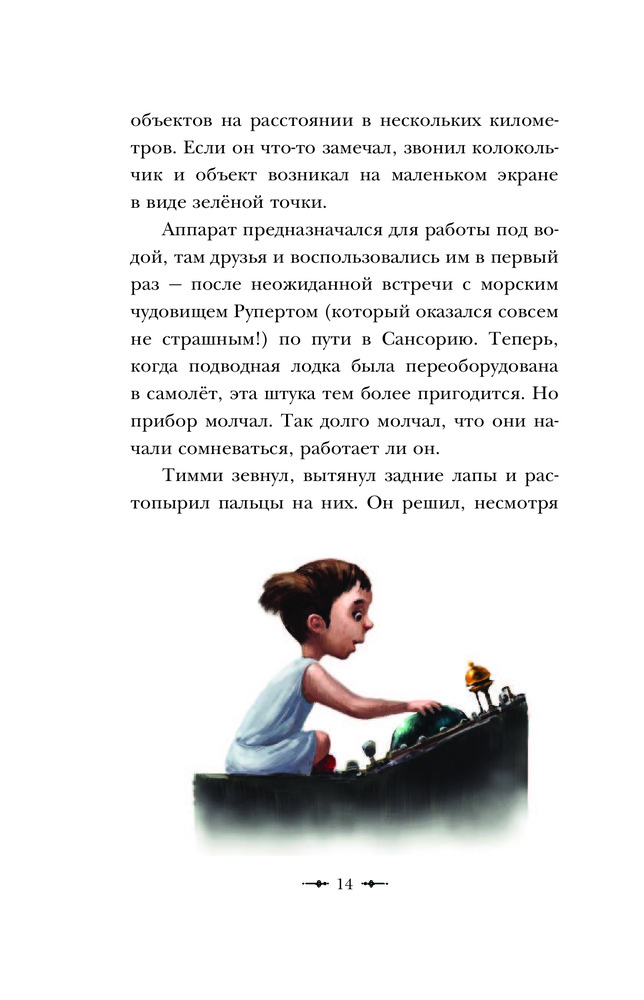 объектов на расстоянии в нескольких километров. Если он что-то замечал, звонил колокольчик и объект возникал на маленьком экране в виде зелёной точки.

Аппарат предназначался для работы под водой, там друзья и воспользовались им в первый раз — после неожиданной встречи с морским чудовищем Рупертом (который оказался совсем не страшным!) по пути в Сансорию. Теперь, когда подводная лодка была переоборудована в самолёт, эта штука тем более пригодится. Но прибор молчал. Так долго молчал, что они начали сомневаться, работает ли он.

Тимми зевнул, вытянул задние лапы и растопырил пальцы на них. Он решил, несмотря

14